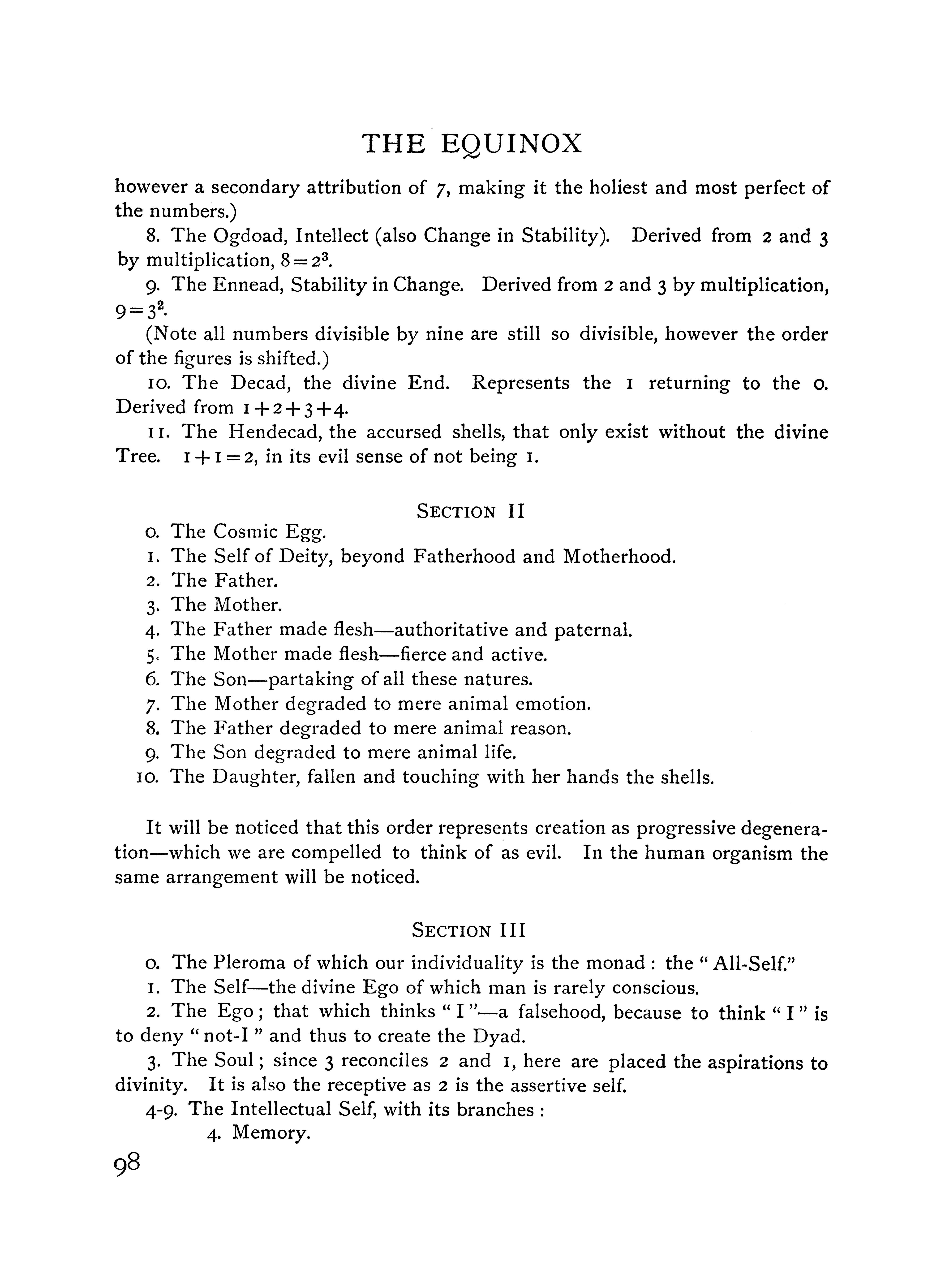 THE EQUINOX

however a secondary attribution of 7, making it the holiest and most perfect of the numbers.)

8. The Ogdoad, Intellect (also Change in Stability). Derived from 2 and 3 by multiplication, $8=2^3$.

9. The Ennead, Stability in Change. Derived from 2 and 3 by multiplication, $9=3^2$.

(Note all numbers divisible by nine are still so divisible, however the order of the figures is shifted.)

10. The Decad, the divine End. Represents the 1 returning to the 0. Derived from $1+2+3+4$.

11. The Hendecad, the accursed shells, that only exist without the divine Tree. $1+1=2$, in its evil sense of not being 1.

SECTION II

0. The Cosmic Egg.
1. The Self of Deity, beyond Fatherhood and Motherhood.
2. The Father.
3. The Mother.
4. The Father made flesh—authoritative and paternal.
5. The Mother made flesh—fierce and active.
6. The Son—partaking of all these natures.
7. The Mother degraded to mere animal emotion.
8. The Father degraded to mere animal reason.
9. The Son degraded to mere animal life.
10. The Daughter, fallen and touching with her hands the shells.

It will be noticed that this order represents creation as progressive degeneration—which we are compelled to think of as evil. In the human organism the same arrangement will be noticed.

SECTION III

0. The Pleroma of which our individuality is the monad: the "All-Self."

1. The Self—the divine Ego of which man is rarely conscious.

2. The Ego; that which thinks "I"—a falsehood, because to think "I" is to deny "not-I" and thus to create the Dyad.

3. The Soul; since 3 reconciles 2 and 1, here are placed the aspirations to divinity. It is also the receptive as 2 is the assertive self.

4-9. The Intellectual Self, with its branches:
4. Memory.

98